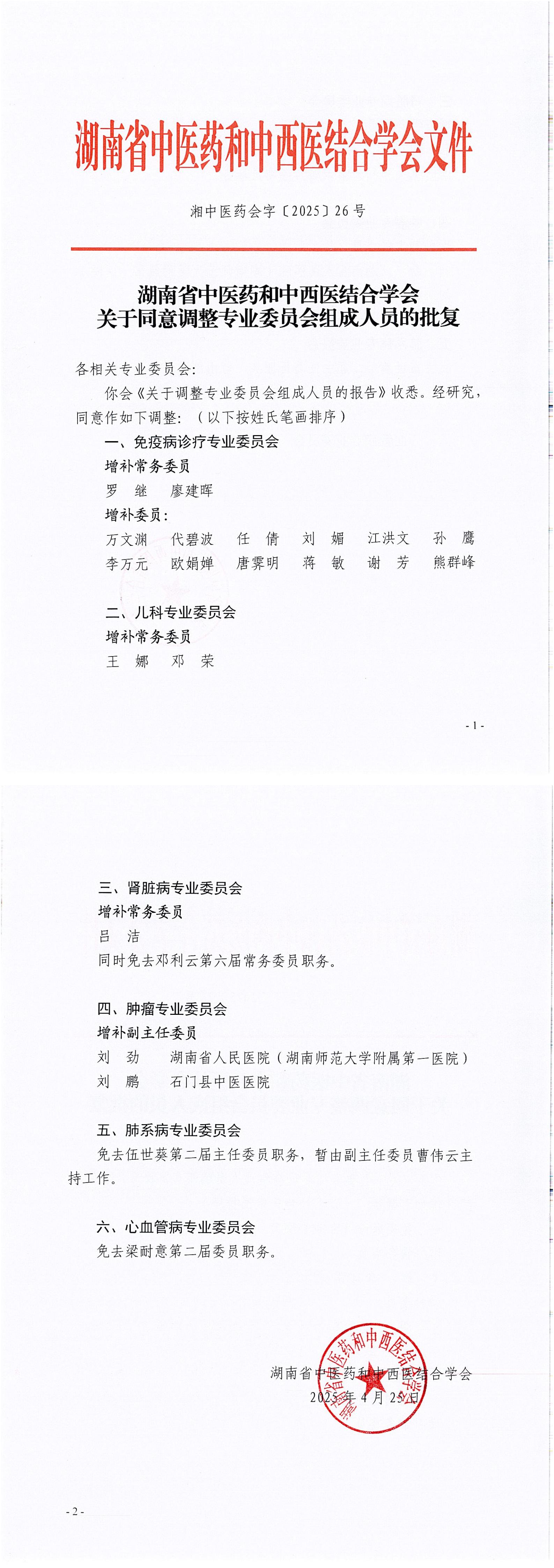 湖南省中医药和中西医结合学会文件

湘中医药会字〔2025〕26号

湖南省中医药和中西医结合学会
关于同意调整专业委员会组成人员的批复

各相关专业委员会：

你会《关于调整专业委员会组成人员的报告》收悉。经研究，同意作如下调整：（以下按姓氏笔画排序）

一、免疫病诊疗专业委员会

增补常务委员

罗　继　廖建晖

增补委员：

万文渊　代碧波　任　倩　刘　媚　江洪文　孙　鹰
李万元　欧娟婵　唐霁明　蒋　敏　谢　芳　熊群峰

二、儿科专业委员会

增补常务委员

王　娜　邓　荣

- 1 -

三、肾脏病专业委员会

增补常务委员

吕　洁

同时免去邓利云第六届常务委员职务。

四、肿瘤专业委员会

增补副主任委员

刘　劲　湖南省人民医院（湖南师范大学附属第一医院）
刘　鹏　石门县中医医院

五、肺系病专业委员会

免去伍世葵第二届主任委员职务，暂由副主任委员曹伟云主持工作。

六、心血管病专业委员会

免去梁耐意第二届委员职务。

湖南省中医药和中西医结合学会
2025年4月25日

湖南省中医药和中西医结合学会

- 2 -